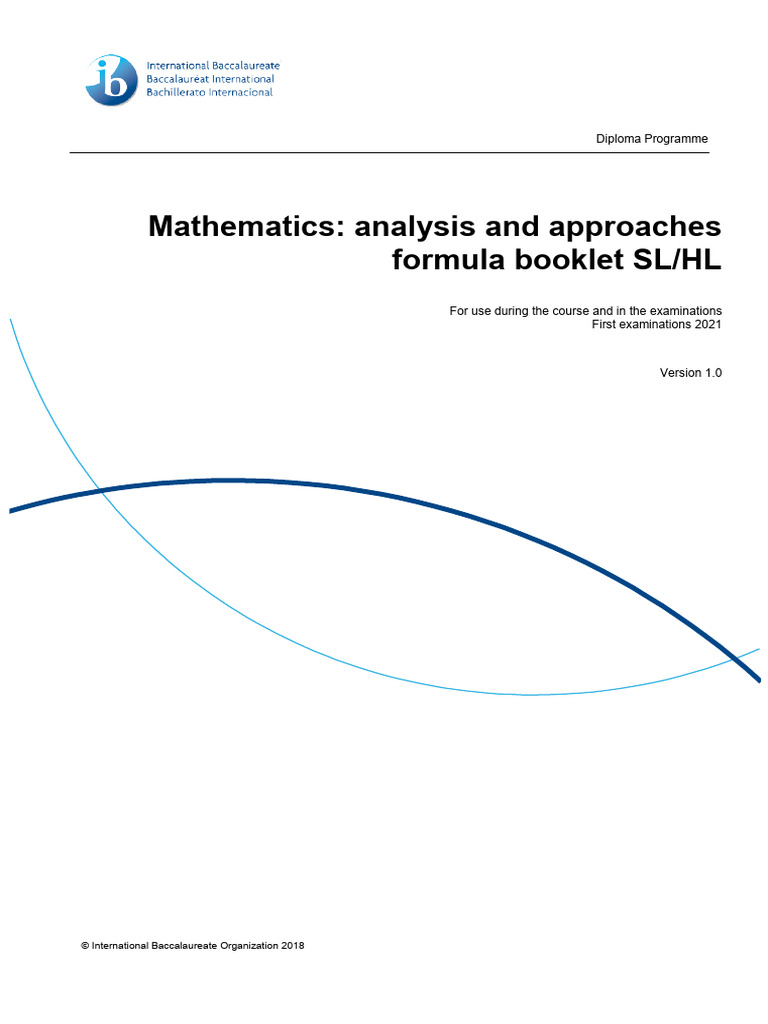 ib
International Baccalaureate
Baccalauréat International
Bachillerato Internacional

Diploma Programme

Mathematics: analysis and approaches formula booklet SL/HL

For use during the course and in the examinations
First examinations 2021

Version 1.0

© International Baccalaureate Organization 2018